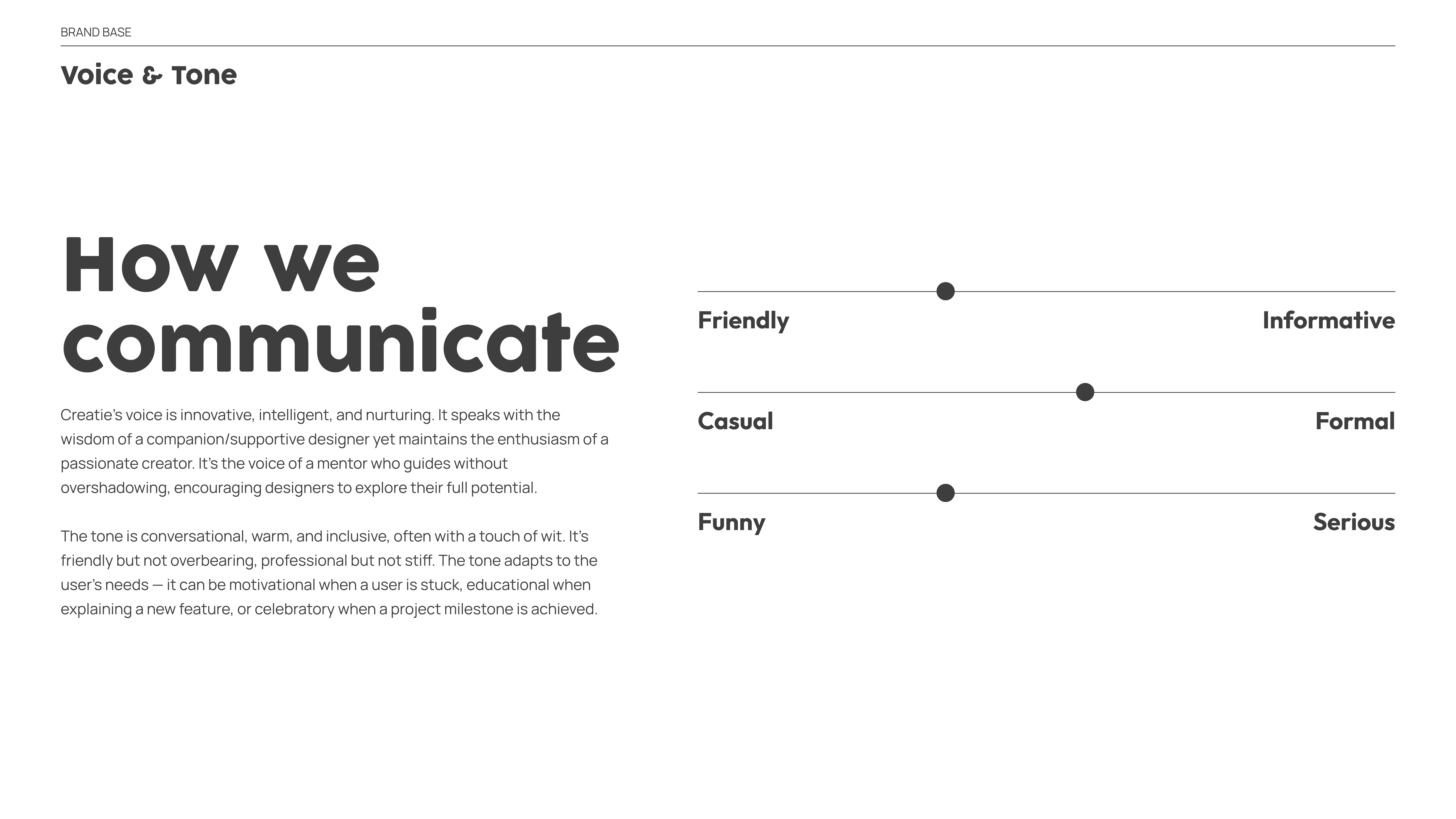 BRAND BASE

Voice & Tone

How we communicate

Creatie's voice is innovative, intelligent, and nurturing. It speaks with the wisdom of a companion/supportive designer yet maintains the enthusiasm of a passionate creator. It's the voice of a mentor who guides without overshadowing, encouraging designers to explore their full potential.

The tone is conversational, warm, and inclusive, often with a touch of wit. It's friendly but not overbearing, professional but not stiff. The tone adapts to the user's needs — it can be motivational when a user is stuck, educational when explaining a new feature, or celebratory when a project milestone is achieved.

Friendly

Informative

Casual

Formal

Funny

Serious